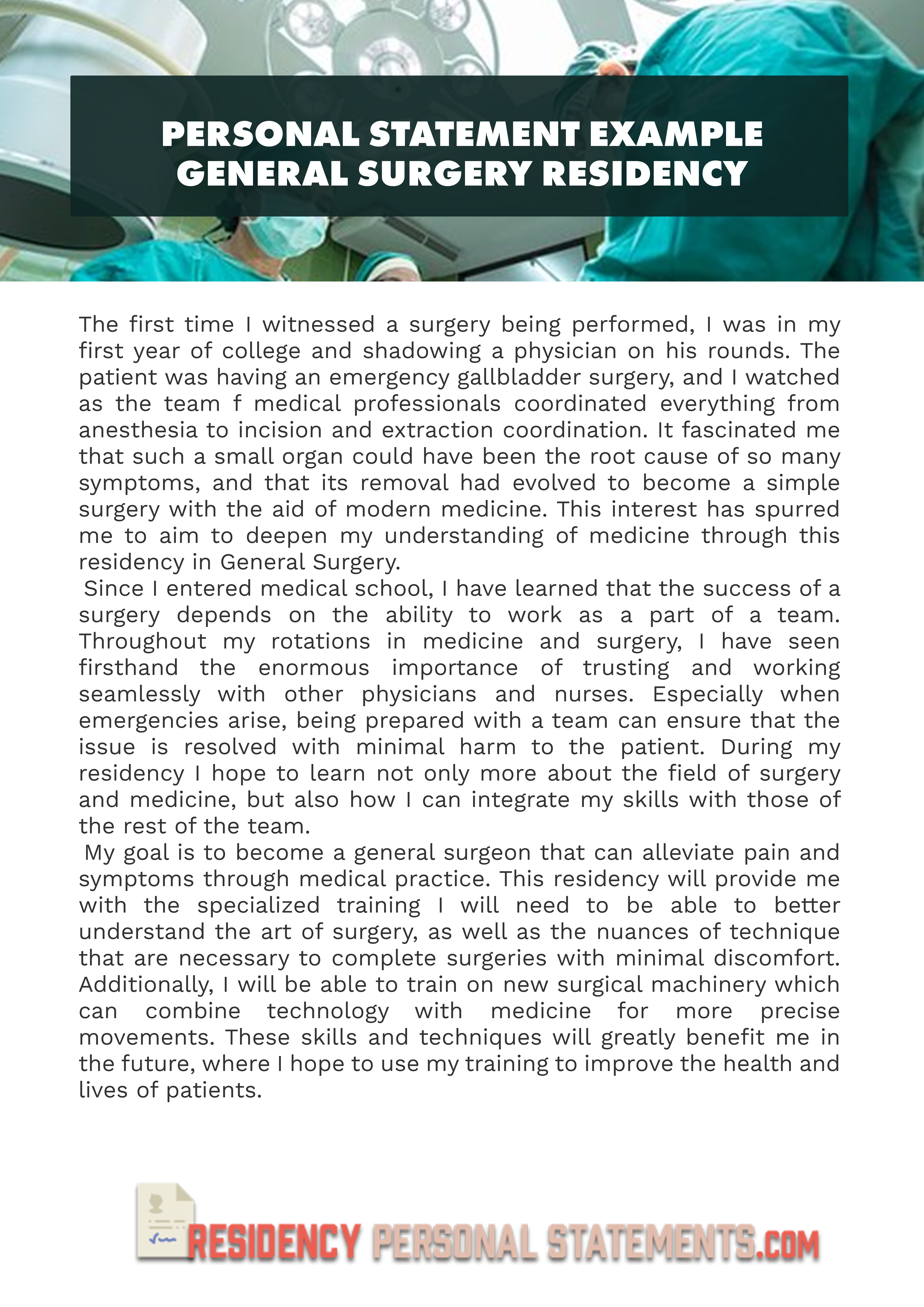 PERSONAL STATEMENT EXAMPLE
GENERAL SURGERY RESIDENCY

The first time I witnessed a surgery being performed, I was in my first year of college and shadowing a physician on his rounds. The patient was having an emergency gallbladder surgery, and I watched as the team f medical professionals coordinated everything from anesthesia to incision and extraction coordination. It fascinated me that such a small organ could have been the root cause of so many symptoms, and that its removal had evolved to become a simple surgery with the aid of modern medicine. This interest has spurred me to aim to deepen my understanding of medicine through this residency in General Surgery.

Since I entered medical school, I have learned that the success of a surgery depends on the ability to work as a part of a team. Throughout my rotations in medicine and surgery, I have seen firsthand the enormous importance of trusting and working seamlessly with other physicians and nurses. Especially when emergencies arise, being prepared with a team can ensure that the issue is resolved with minimal harm to the patient. During my residency I hope to learn not only more about the field of surgery and medicine, but also how I can integrate my skills with those of the rest of the team.

My goal is to become a general surgeon that can alleviate pain and symptoms through medical practice. This residency will provide me with the specialized training I will need to be able to better understand the art of surgery, as well as the nuances of technique that are necessary to complete surgeries with minimal discomfort. Additionally, I will be able to train on new surgical machinery which can combine technology with medicine for more precise movements. These skills and techniques will greatly benefit me in the future, where I hope to use my training to improve the health and lives of patients.

RESIDENCY PERSONAL STATEMENTS.COM